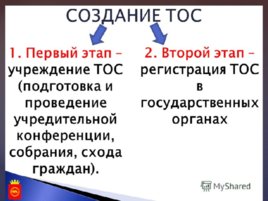 СОЗДАНИЕ ТОС

1. Первый этап – учреждение ТОС (подготовка и проведение учредительной конференции, собрания, схода граждан).

2. Второй этап – регистрация ТОС в государственных органах

MyShared